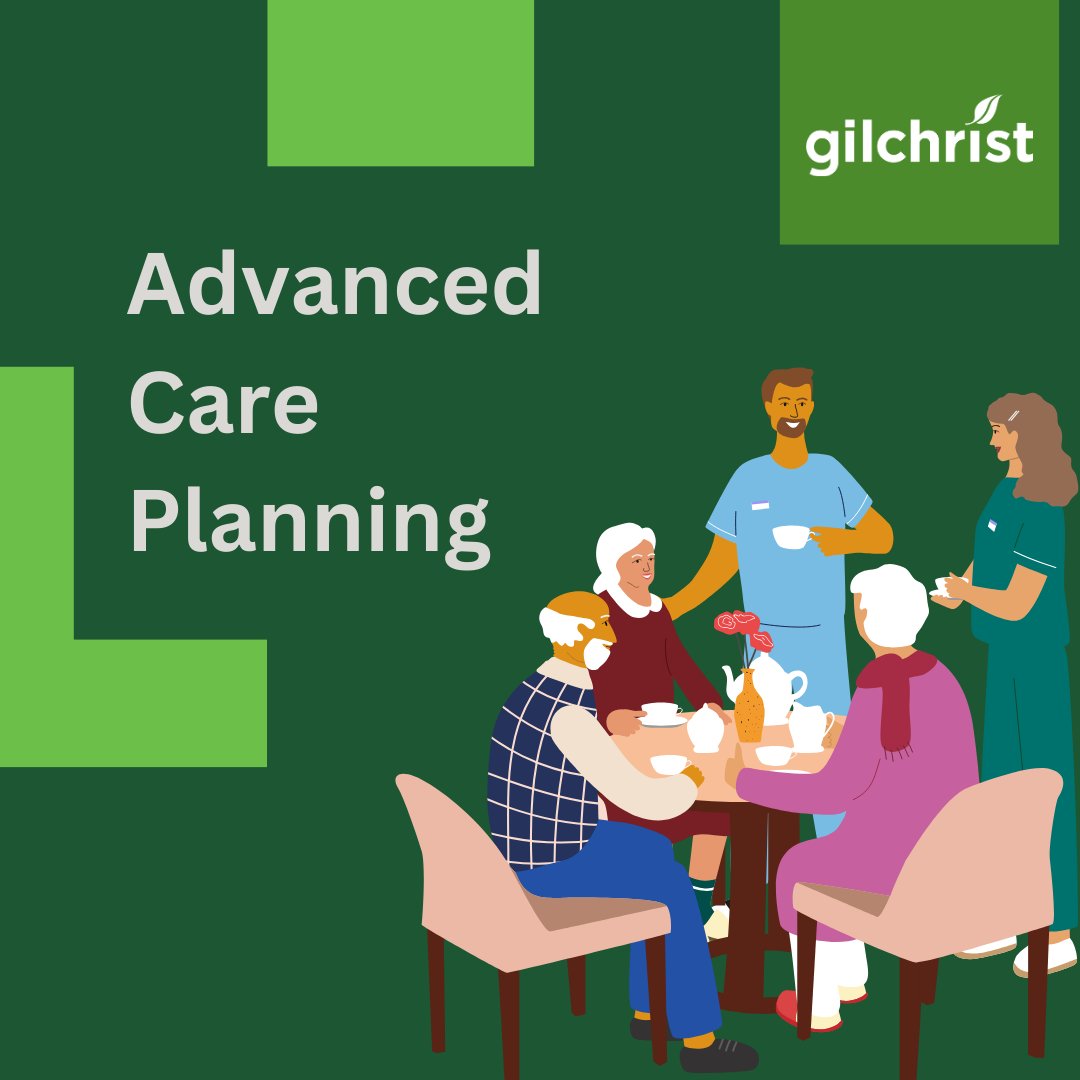 gilchrist

Advanced Care Planning